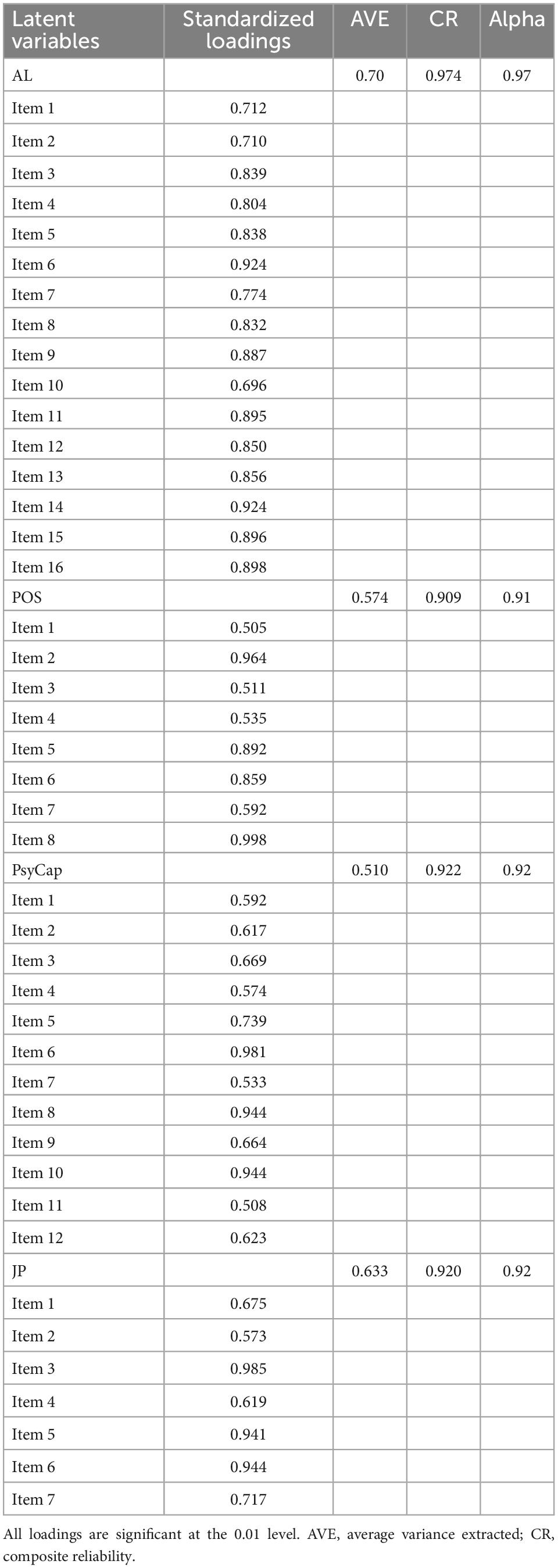 | Latent variables | Standardized loadings | AVE | CR | Alpha |
|---|---|---|---|---|
| AL | | 0.70 | 0.974 | 0.97 |
| Item 1 | 0.712 | | | |
| Item 2 | 0.710 | | | |
| Item 3 | 0.839 | | | |
| Item 4 | 0.804 | | | |
| Item 5 | 0.838 | | | |
| Item 6 | 0.924 | | | |
| Item 7 | 0.774 | | | |
| Item 8 | 0.832 | | | |
| Item 9 | 0.887 | | | |
| Item 10 | 0.696 | | | |
| Item 11 | 0.895 | | | |
| Item 12 | 0.850 | | | |
| Item 13 | 0.856 | | | |
| Item 14 | 0.924 | | | |
| Item 15 | 0.896 | | | |
| Item 16 | 0.898 | | | |
| POS | | 0.574 | 0.909 | 0.91 |
| Item 1 | 0.505 | | | |
| Item 2 | 0.964 | | | |
| Item 3 | 0.511 | | | |
| Item 4 | 0.535 | | | |
| Item 5 | 0.892 | | | |
| Item 6 | 0.859 | | | |
| Item 7 | 0.592 | | | |
| Item 8 | 0.998 | | | |
| PsyCap | | 0.510 | 0.922 | 0.92 |
| Item 1 | 0.592 | | | |
| Item 2 | 0.617 | | | |
| Item 3 | 0.669 | | | |
| Item 4 | 0.574 | | | |
| Item 5 | 0.739 | | | |
| Item 6 | 0.981 | | | |
| Item 7 | 0.533 | | | |
| Item 8 | 0.944 | | | |
| Item 9 | 0.664 | | | |
| Item 10 | 0.944 | | | |
| Item 11 | 0.508 | | | |
| Item 12 | 0.623 | | | |
| JP | | 0.633 | 0.920 | 0.92 |
| Item 1 | 0.675 | | | |
| Item 2 | 0.573 | | | |
| Item 3 | 0.985 | | | |
| Item 4 | 0.619 | | | |
| Item 5 | 0.941 | | | |
| Item 6 | 0.944 | | | |
| Item 7 | 0.717 | | | |

All loadings are significant at the 0.01 level. AVE, average variance extracted; CR, composite reliability.